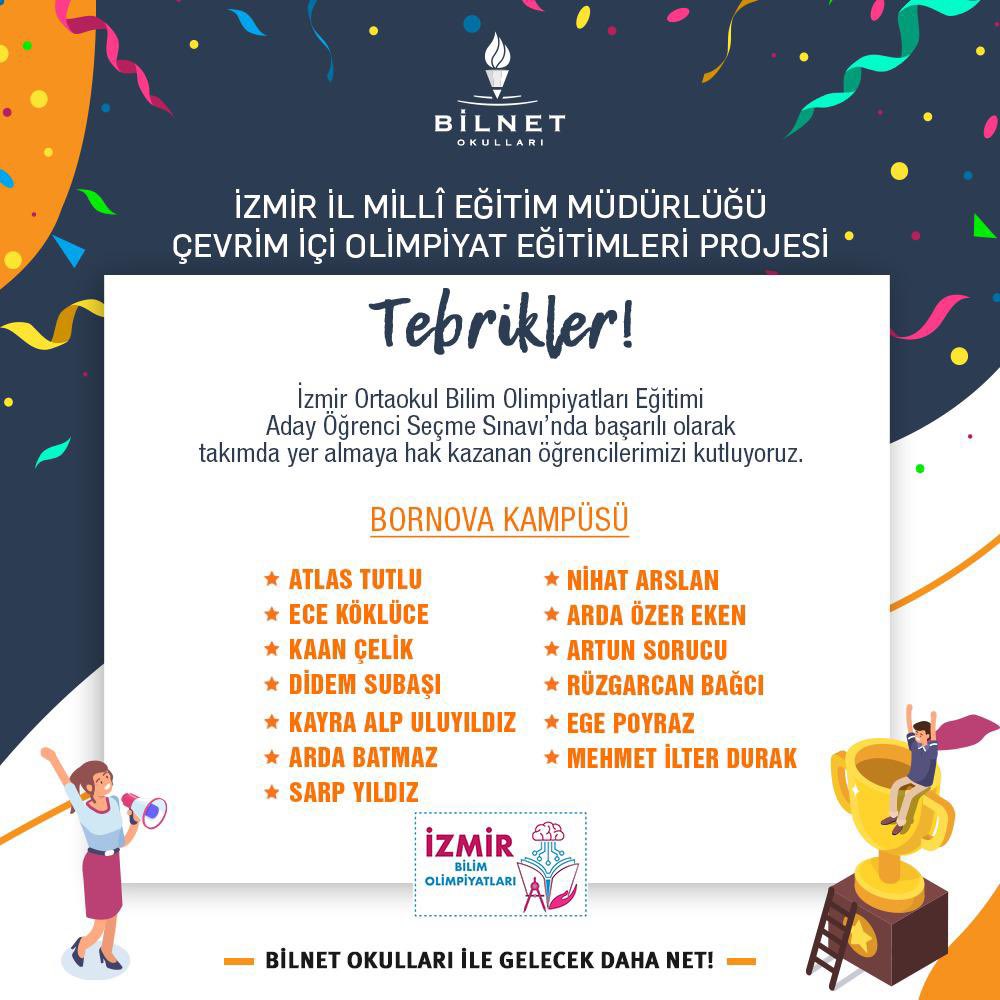 BİLNET
OKULLARI

İZMİR İL MİLLÎ EĞİTİM MÜDÜRLÜĞÜ
ÇEVRİM İÇİ OLİMPİYAT EĞİTİMLERİ PROJESİ

Tebrikler!

İzmir Ortaokul Bilim Olimpiyatları Eğitimi Aday Öğrenci Seçme Sınavı'nda başarılı olarak takımda yer almaya hak kazanan öğrencilerimizi kutluyoruz.

BORNOVA KAMPÜSÜ

ATLAS TUTLU
ECE KÖKLÜCE
KAAN ÇELİK
DİDEM SUBAŞI
KAYRA ALP ULUYILDIZ
ARDA BATMAZ
SARP YILDIZ

NİHAT ARSLAN
ARDA ÖZER EKEN
ARTUN SORUCU
RÜZGARCAN BAĞCI
EGE POYRAZ
MEHMET İLTER DURAK

İZMİR
BİLİM
OLİMPİYATLARI

BİLNET OKULLARI İLE GELECEK DAHA NET!